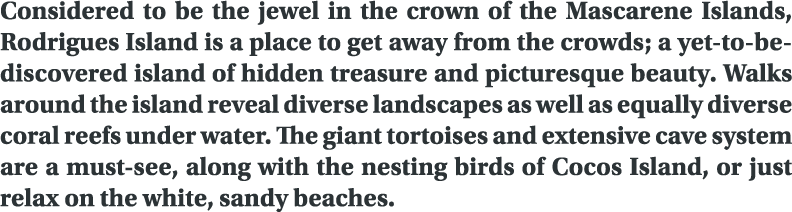 Considered to be the jewel in the crown of the Mascarene Islands, Rodrigues Island is a place to get away from the crowds; a yet-to-be-discovered island of hidden treasure and picturesque beauty. Walks around the island reveal diverse landscapes as well as equally diverse coral reefs under water. The giant tortoises and extensive cave system are a must-see, along with the nesting birds of Cocos Island, or just relax on the white, sandy beaches.